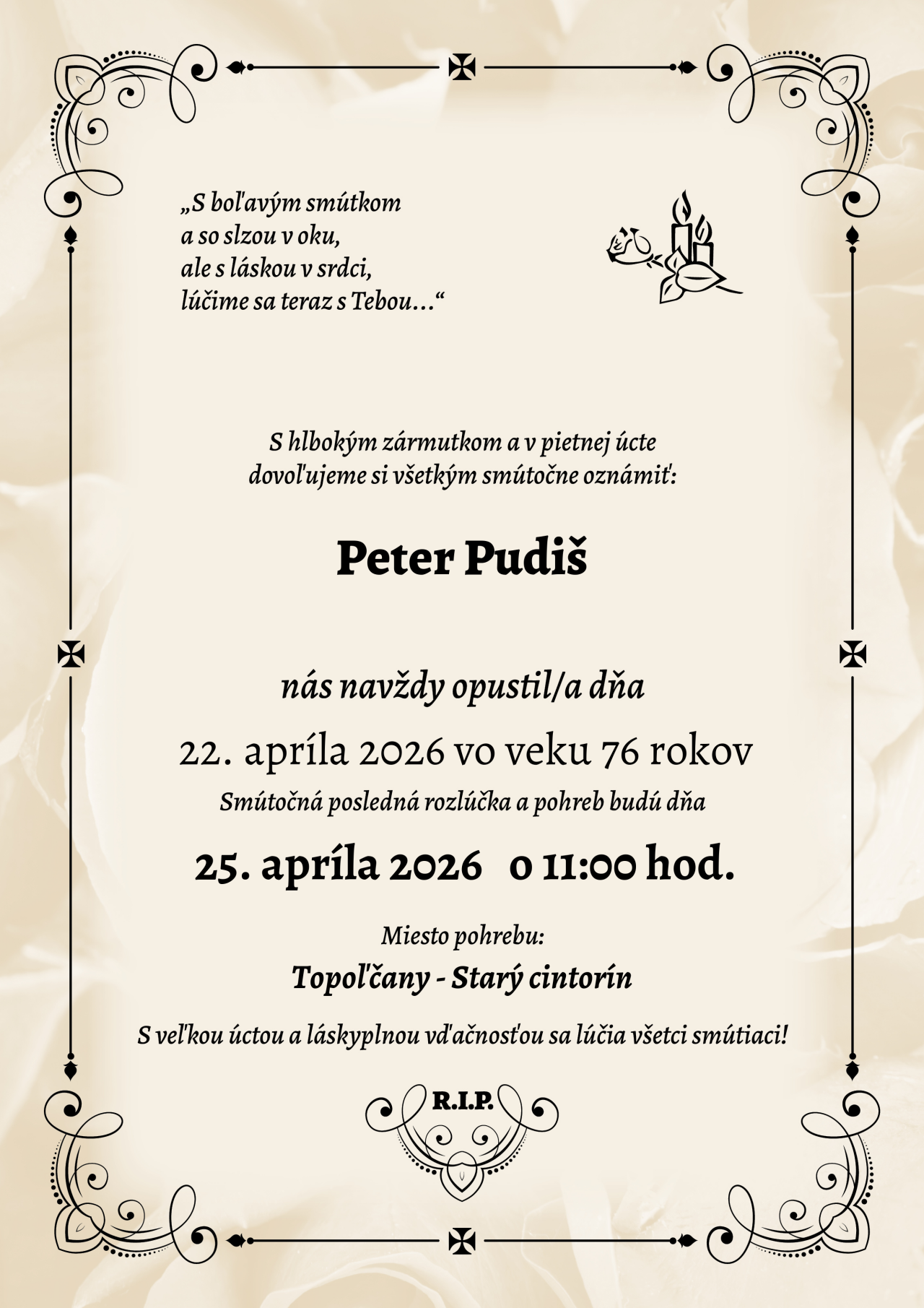 „S boľavým smútkom
a so slzou v oku,
ale s láskou v srdci,
lúčime sa teraz s Tebou...“

S hlbokým zármutkom a v pietnej úcte
dovoľujeme si všetkým smútočne oznámiť:

Peter Pudiš

nás navždy opustil/a dňa

22. apríla 2026 vo veku 76 rokov

Smútočná posledná rozlúčka a pohreb budú dňa

25. apríla 2026 o 11:00 hod.

Miesto pohrebu:

Topoľčany - Starý cintorín

S veľkou úctou a láskyplnou vďačnosťou sa lúčia všetci smútiaci!

R.I.P.